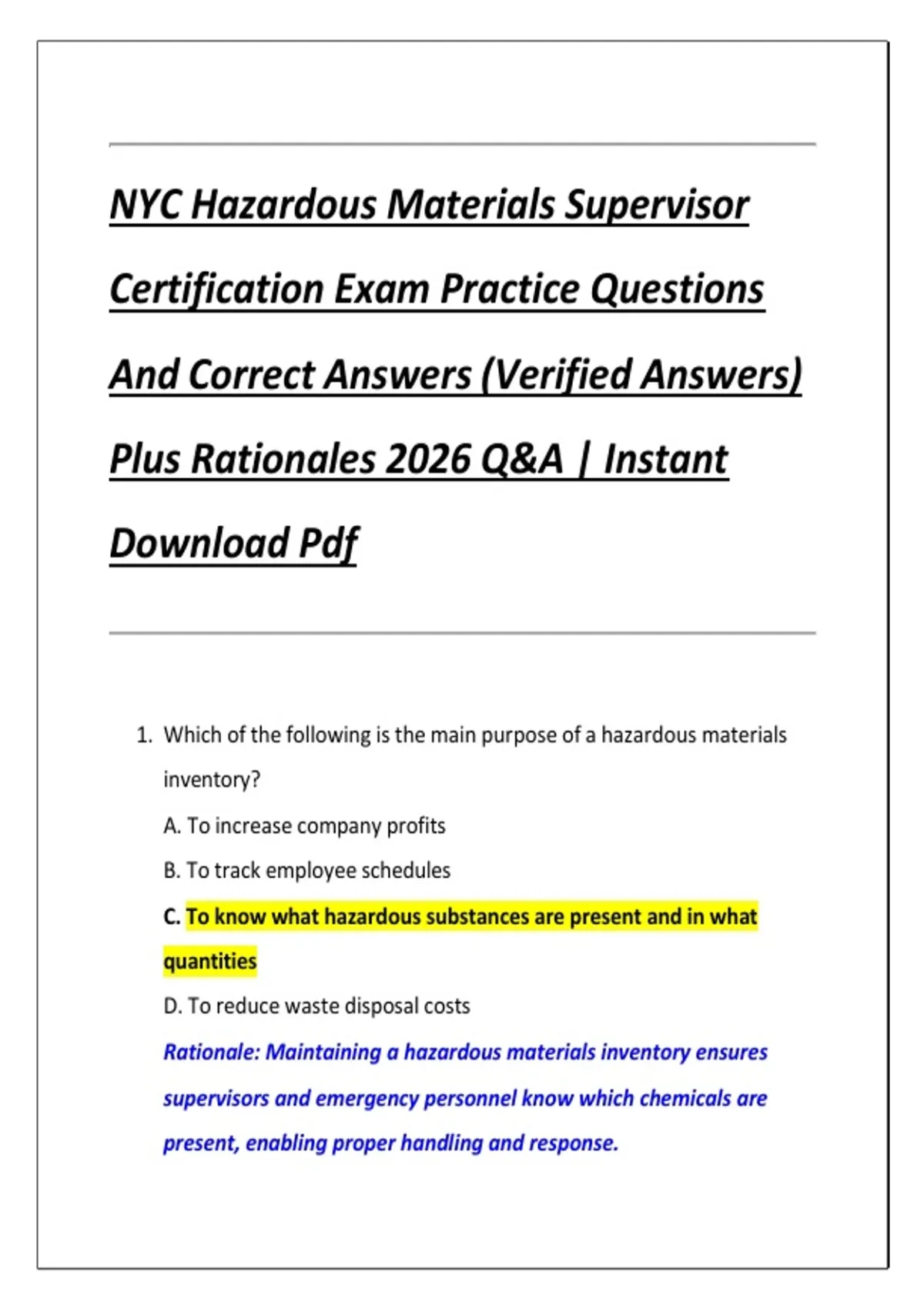 NYC Hazardous Materials Supervisor Certification Exam Practice Questions And Correct Answers (Verified Answers) Plus Rationales 2026 Q&A | Instant Download Pdf

1. Which of the following is the main purpose of a hazardous materials inventory?

A. To increase company profits

B. To track employee schedules

C. To know what hazardous substances are present and in what quantities

D. To reduce waste disposal costs

Rationale: Maintaining a hazardous materials inventory ensures supervisors and emergency personnel know which chemicals are present, enabling proper handling and response.